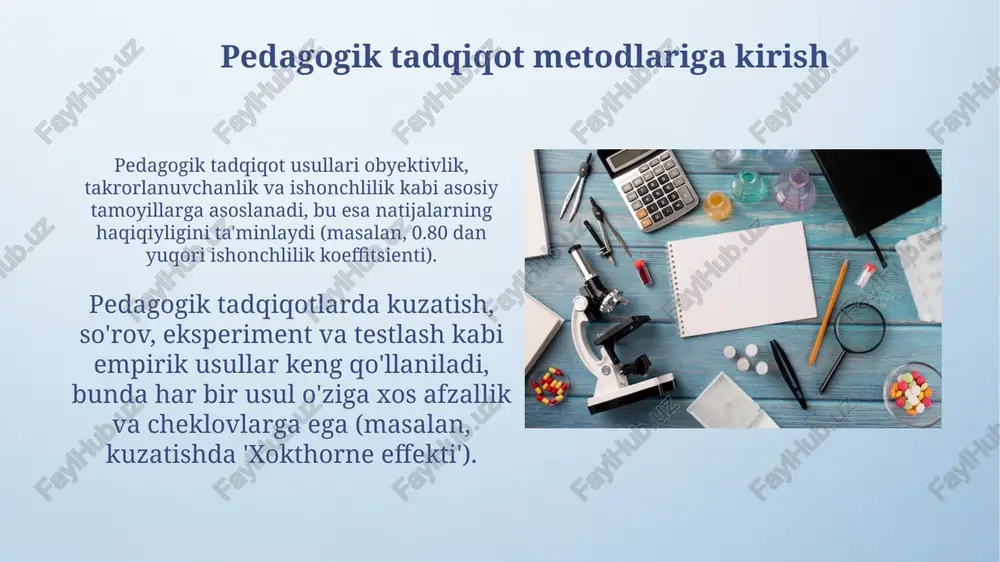 Pedagogik tadqiqot metodlariga kirish

Pedagogik tadqiqot usullari obyektivlik, takrorlanuvchanlik va ishonchlilik kabi asosiy tamoyillarga asoslanadi, bu esa natijalarning haqiqiyligini ta'minlaydi (masalan, 0.80 dan yuqori ishonchlilik koeffitsienti).

Pedagogik tadqiqotlarda kuzatish, so'rov, eksperiment va testlash kabi empirik usullar keng qo'llaniladi, bunda har bir usul o'ziga xos afzallik va cheklovlarga ega (masalan, kuzatishda 'Xokthorne effekti').

FaylHub.uz